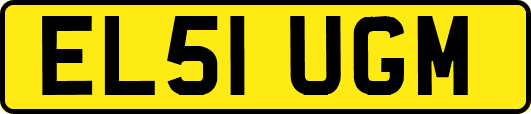 EL51 UGM